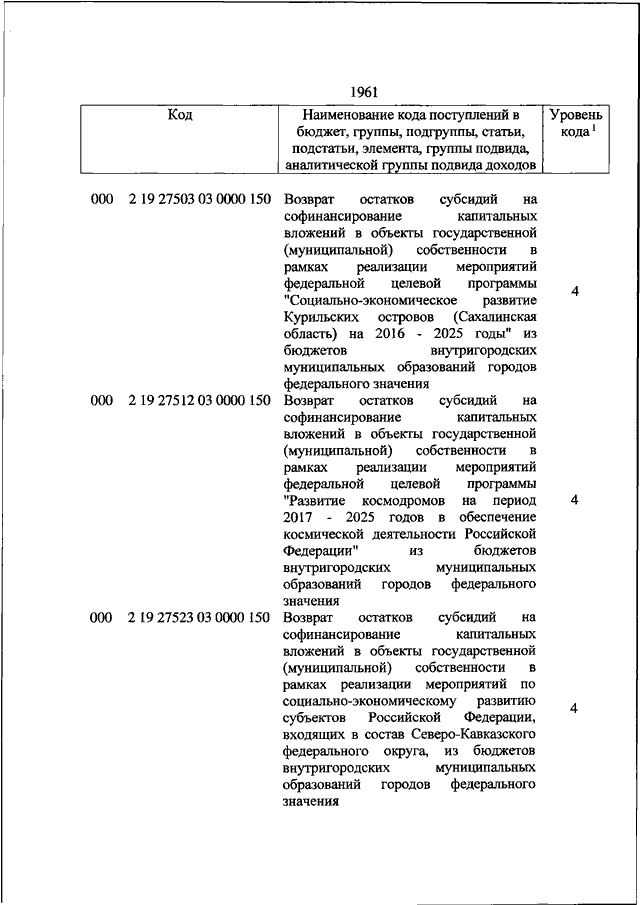 1961

| Код | Наименование кода поступлений в бюджет, группы, подгруппы, статьи, подстатьи, элемента, группы подвида, аналитической группы подвида доходов | Уровень кода $^1$ |
|---|---|---|
| 000 2 19 27503 03 0000 150 | Возврат остатков субсидий на софинансирование капитальных вложений в объекты государственной (муниципальной) собственности в рамках реализации мероприятий федеральной целевой программы "Социально-экономическое развитие Курильских островов (Сахалинская область) на 2016 - 2025 годы" из бюджетов внутригородских муниципальных образований городов федерального значения | 4 |
| 000 2 19 27512 03 0000 150 | Возврат остатков субсидий на софинансирование капитальных вложений в объекты государственной (муниципальной) собственности в рамках реализации мероприятий федеральной целевой программы "Развитие космодромов на период 2017 - 2025 годов в обеспечение космической деятельности Российской Федерации" из бюджетов внутригородских муниципальных образований городов федерального значения | 4 |
| 000 2 19 27523 03 0000 150 | Возврат остатков субсидий на софинансирование капитальных вложений в объекты государственной (муниципальной) собственности в рамках реализации мероприятий по социально-экономическому развитию субъектов Российской Федерации, входящих в состав Северо-Кавказского федерального округа, из бюджетов внутригородских муниципальных образований городов федерального значения | 4 |